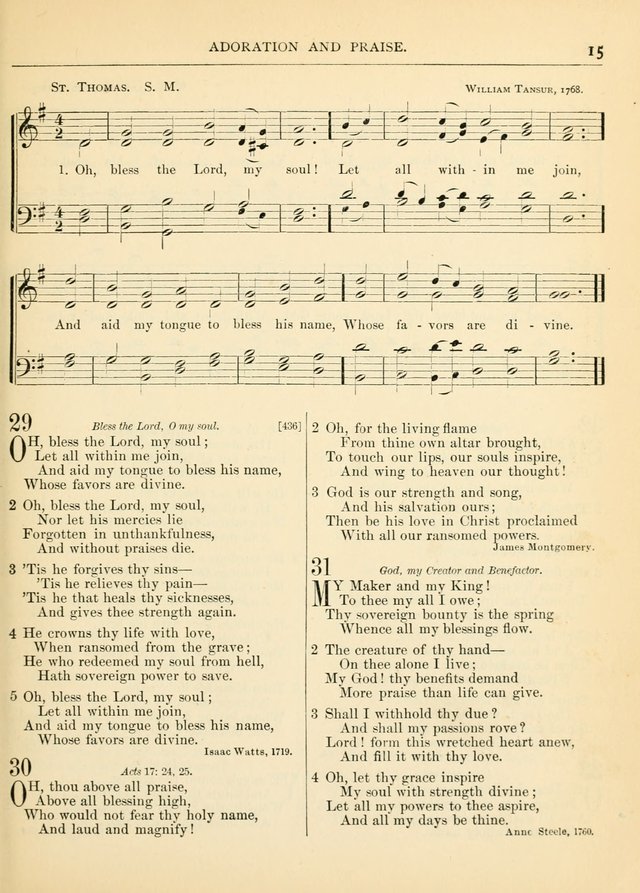 ADORATION AND PRAISE. 15

St. Thomas. S. M. William Tansur, 1768.

1. Oh, bless the Lord, my soul! Let all with - in me join,

And aid my tongue to bless his name, Whose fa - vors are di - vine.

29 Bless the Lord, O my soul. [436]

OH, bless the Lord, my soul;
Let all within me join,
And aid my tongue to bless his name,
Whose favors are divine.

2 Oh, bless the Lord, my soul,
Nor let his mercies lie
Forgotten in unthankfulness,
And without praises die.

3 'Tis he forgives thy sins—
'Tis he relieves thy pain—
'Tis he that heals thy sicknesses,
And gives thee strength again.

4 He crowns thy life with love,
When ransomed from the grave;
He who redeemed my soul from hell,
Hath sovereign power to save.

5 Oh, bless the Lord, my soul;
Let all within me join,
And aid my tongue to bless his name,
Whose favors are divine.
Isaac Watts, 1719.

30 Acts 17: 24, 25.

OH, thou above all praise,
Above all blessing high,
Who would not fear thy holy name,
And laud and magnify!

2 Oh, for the living flame
From thine own altar brought,
To touch our lips, our souls inspire,
And wing to heaven our thought!

3 God is our strength and song,
And his salvation ours;
Then be his love in Christ proclaimed
With all our ransomed powers.
James Montgomery.

31 God, my Creator and Benefactor.

MY Maker and my King!
To thee my all I owe;
Thy sovereign bounty is the spring
Whence all my blessings flow.

2 The creature of thy hand—
On thee alone I live;
My God! thy benefits demand
More praise than life can give.

3 Shall I withhold thy due?
And shall my passions rove?
Lord! form this wretched heart anew,
And fill it with thy love.

4 Oh, let thy grace inspire
My soul with strength divine;
Let all my powers to thee aspire,
And all my days be thine.
Anne Steele, 1760.